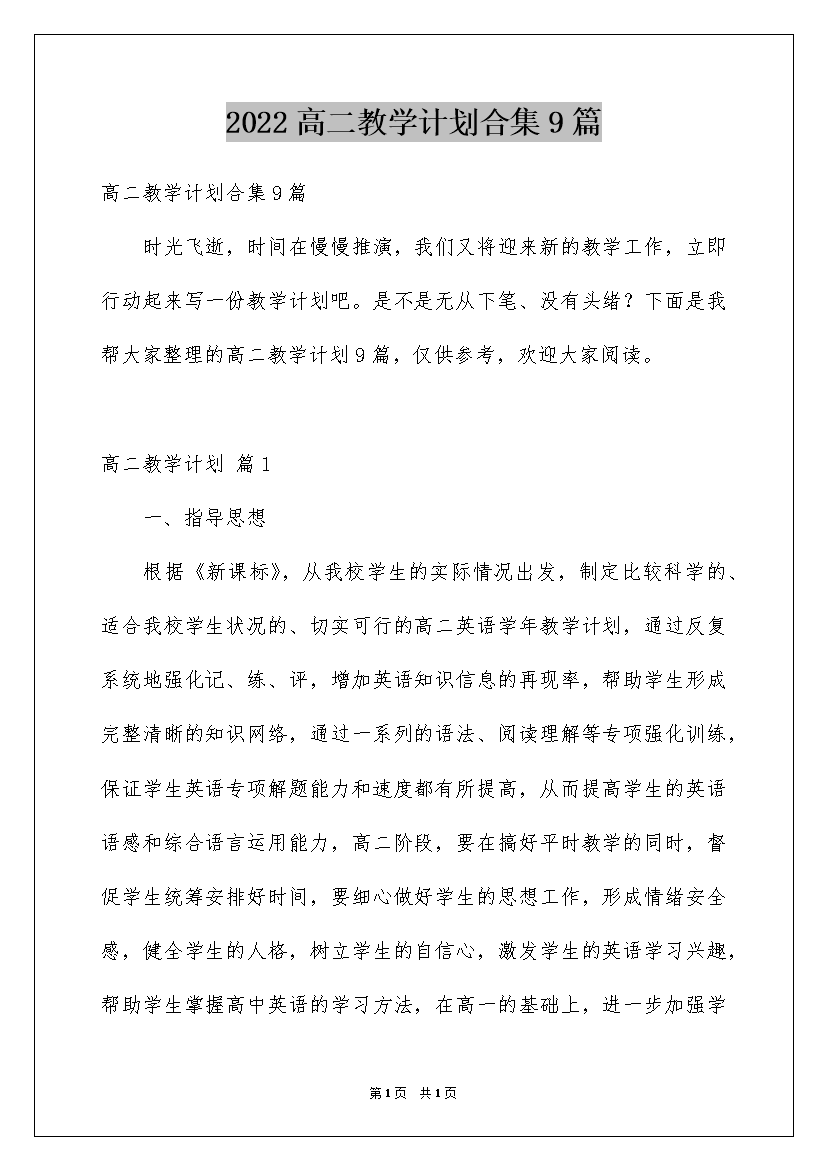 2022高二教学计划合集9篇

高二教学计划合集9篇

时光飞逝，时间在慢慢推演，我们又将迎来新的教学工作，立即行动起来写一份教学计划吧。是不是无从下笔、没有头绪？下面是我帮大家整理的高二教学计划9篇，仅供参考，欢迎大家阅读。

高二教学计划 篇1

一、指导思想

根据《新课标》，从我校学生的实际情况出发，制定比较科学的、适合我校学生状况的、切实可行的高二英语学年教学计划，通过反复系统地强化记、练、评，增加英语知识信息的再现率，帮助学生形成完整清晰的知识网络，通过一系列的语法、阅读理解等专项强化训练，保证学生英语专项解题能力和速度都有所提高，从而提高学生的英语语感和综合语言运用能力，高二阶段，要在搞好平时教学的同时，督促学生统筹安排好时间，要细心做好学生的思想工作，形成情绪安全感，健全学生的人格，树立学生的自信心，激发学生的英语学习兴趣，帮助学生掌握高中英语的学习方法，在高一的基础上，进一步加强学

第1页 共1页